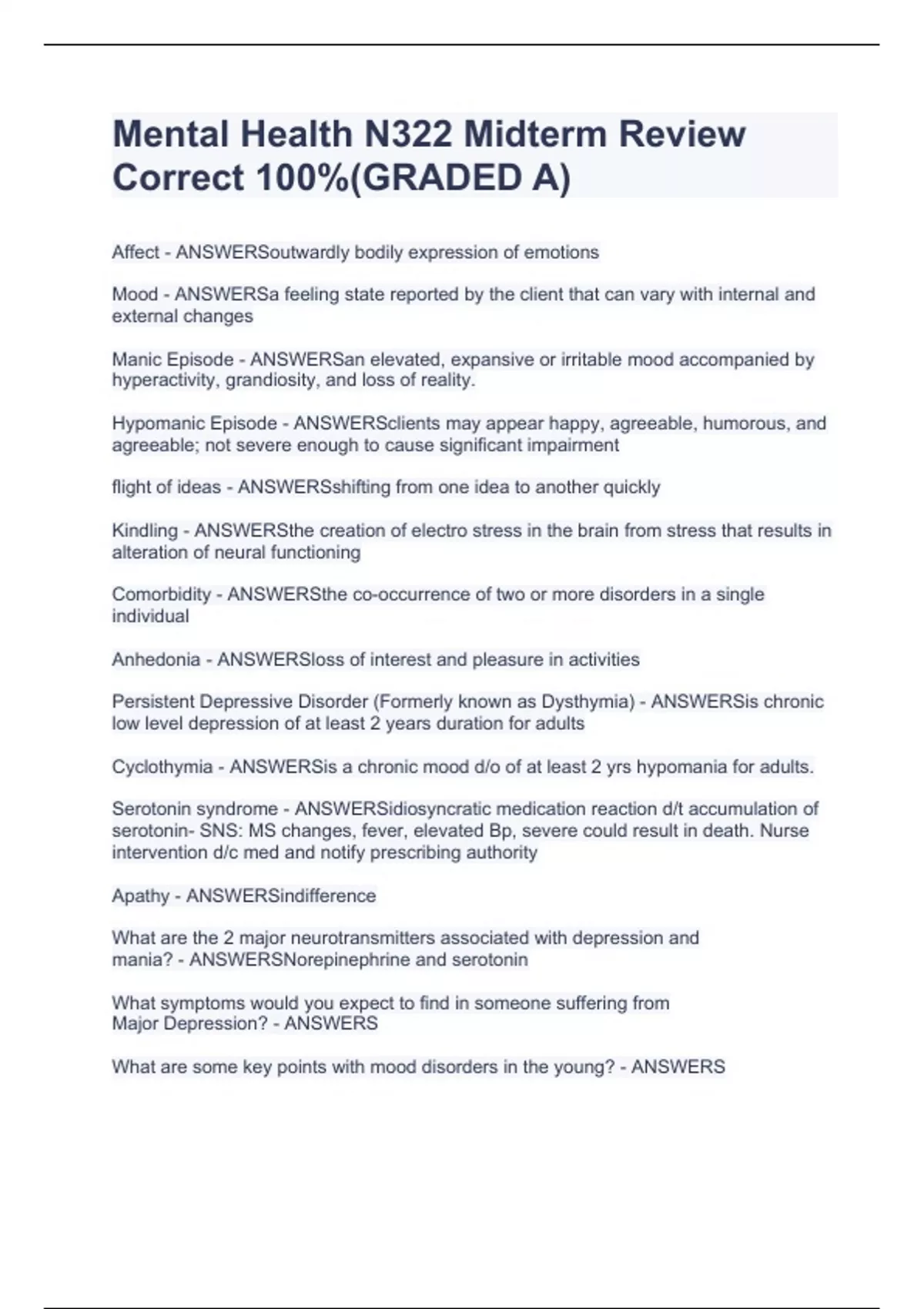 Mental Health N322 Midterm Review Correct 100%(GRADED A)

Affect - ANSWERSoutwardly bodily expression of emotions

Mood - ANSWERSa feeling state reported by the client that can vary with internal and external changes

Manic Episode - ANSWERSan elevated, expansive or irritable mood accompanied by hyperactivity, grandiosity, and loss of reality.

Hypomanic Episode - ANSWERSclients may appear happy, agreeable, humorous, and agreeable; not severe enough to cause significant impairment

flight of ideas - ANSWERSshifting from one idea to another quickly

Kindling - ANSWERSthe creation of electro stress in the brain from stress that results in alteration of neural functioning

Comorbidity - ANSWERSthe co-occurrence of two or more disorders in a single individual

Anhedonia - ANSWERSloss of interest and pleasure in activities

Persistent Depressive Disorder (Formerly known as Dysthymia) - ANSWERSis chronic low level depression of at least 2 years duration for adults

Cyclothymia - ANSWERSis a chronic mood d/o of at least 2 yrs hypomania for adults.

Serotonin syndrome - ANSWERSidiosyncratic medication reaction d/t accumulation of serotonin- SNS: MS changes, fever, elevated Bp, severe could result in death. Nurse intervention d/c med and notify prescribing authority

Apathy - ANSWERSindifference

What are the 2 major neurotransmitters associated with depression and mania? - ANSWERSNorepinephrine and serotonin

What symptoms would you expect to find in someone suffering from Major Depression? - ANSWERS

What are some key points with mood disorders in the young? - ANSWERS